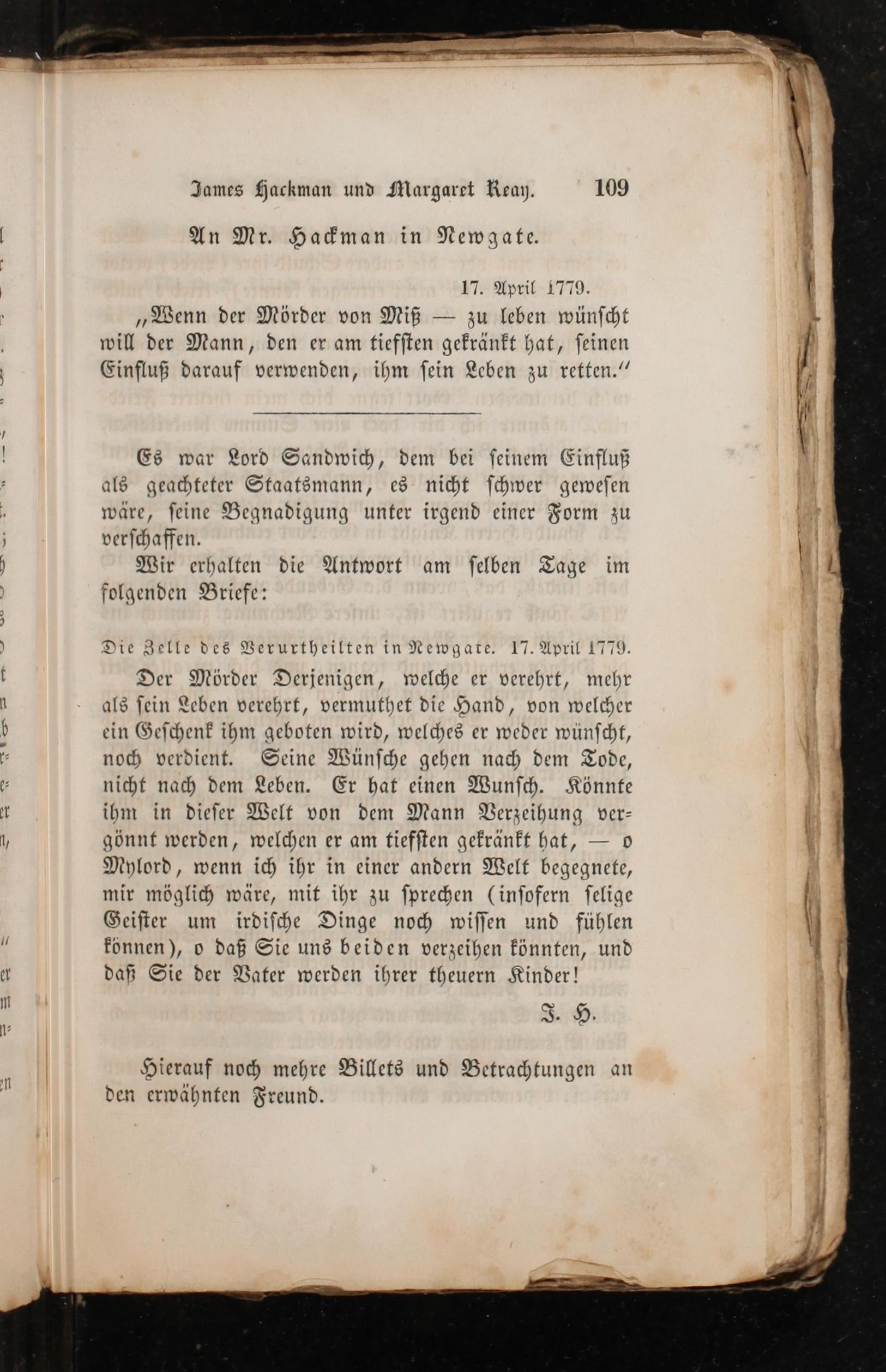 James Hackman und Margaret Reay. 109

An Mr. Hackman in Newgate.

17. April 1779.

„Wenn der Mörder von Miß — zu leben wünscht will der Mann, den er am tiefsten gekränkt hat, seinen Einfluß darauf verwenden, ihm sein Leben zu retten.“

Es war Lord Sandwich, dem bei seinem Einfluß als geachteter Staatsmann, es nicht schwer gewesen wäre, seine Begnadigung unter irgend einer Form zu verschaffen.

Wir erhalten die Antwort am selben Tage im folgenden Briefe:

Die Zelle des Verurtheilten in Newgate. 17. April 1779.

Der Mörder Derjenigen, welche er verehrt, mehr als sein Leben verehrt, vermuthet die Hand, von welcher ein Geschenk ihm geboten wird, welches er weder wünscht, noch verdient. Seine Wünsche gehen nach dem Tode, nicht nach dem Leben. Er hat einen Wunsch. Könnte ihm in dieser Welt von dem Mann Verzeihung vergönnt werden, welchen er am tiefsten gekränkt hat, — o Mylord, wenn ich ihr in einer andern Welt begegnete, mir möglich wäre, mit ihr zu sprechen (insofern selige Geister um irdische Dinge noch wissen und fühlen können), o daß Sie uns beiden verzeihen könnten, und daß Sie der Vater werden ihrer theuern Kinder!

J. H.

Hierauf noch mehre Billets und Betrachtungen an den erwähnten Freund.